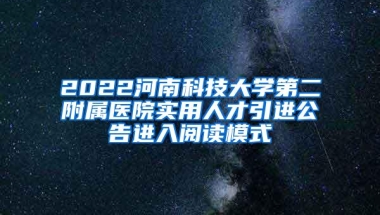 2022河南科技大学第二附属医院实用人才引进公告进入阅读模式